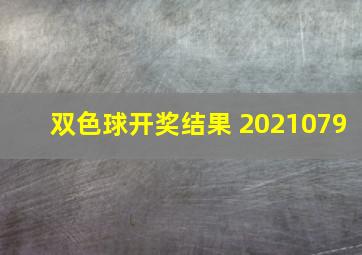 双色球开奖结果 2021079